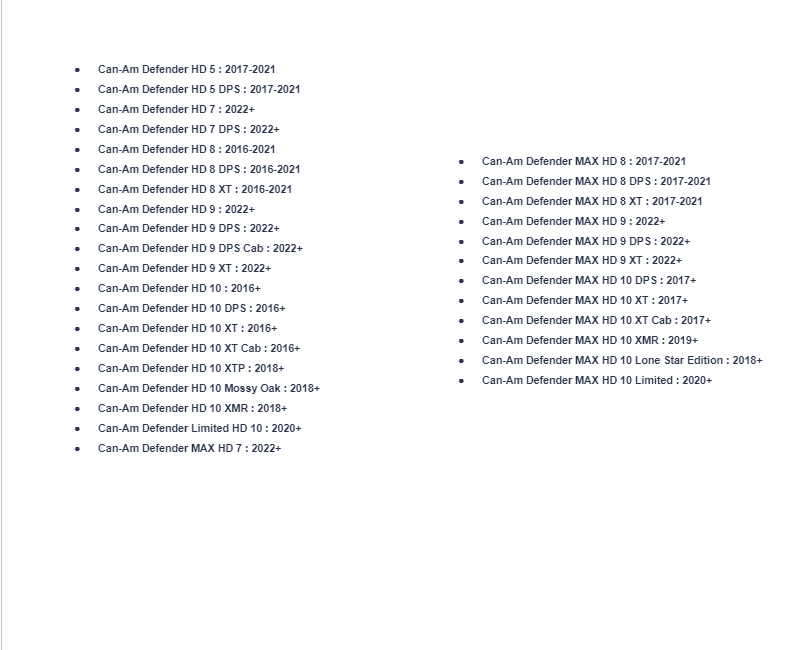 - Can-Am Defender HD 5 : 2017-2021
- Can-Am Defender HD 5 DPS : 2017-2021
- Can-Am Defender HD 7 : 2022+
- Can-Am Defender HD 7 DPS : 2022+
- Can-Am Defender HD 8 : 2016-2021
- Can-Am Defender HD 8 DPS : 2016-2021
- Can-Am Defender HD 8 XT : 2016-2021
- Can-Am Defender HD 9 : 2022+
- Can-Am Defender HD 9 DPS : 2022+
- Can-Am Defender HD 9 DPS Cab : 2022+
- Can-Am Defender HD 9 XT : 2022+
- Can-Am Defender HD 10 : 2016+
- Can-Am Defender HD 10 DPS : 2016+
- Can-Am Defender HD 10 XT : 2016+
- Can-Am Defender HD 10 XT Cab : 2016+
- Can-Am Defender HD 10 XTP : 2018+
- Can-Am Defender HD 10 Mossy Oak : 2018+
- Can-Am Defender HD 10 XMR : 2018+
- Can-Am Defender Limited HD 10 : 2020+
- Can-Am Defender MAX HD 7 : 2022+

- Can-Am Defender MAX HD 8 : 2017-2021
- Can-Am Defender MAX HD 8 DPS : 2017-2021
- Can-Am Defender MAX HD 8 XT : 2017-2021
- Can-Am Defender MAX HD 9 : 2022+
- Can-Am Defender MAX HD 9 DPS : 2022+
- Can-Am Defender MAX HD 9 XT : 2022+
- Can-Am Defender MAX HD 10 DPS : 2017+
- Can-Am Defender MAX HD 10 XT : 2017+
- Can-Am Defender MAX HD 10 XT Cab : 2017+
- Can-Am Defender MAX HD 10 XMR : 2019+
- Can-Am Defender MAX HD 10 Lone Star Edition : 2018+
- Can-Am Defender MAX HD 10 Limited : 2020+